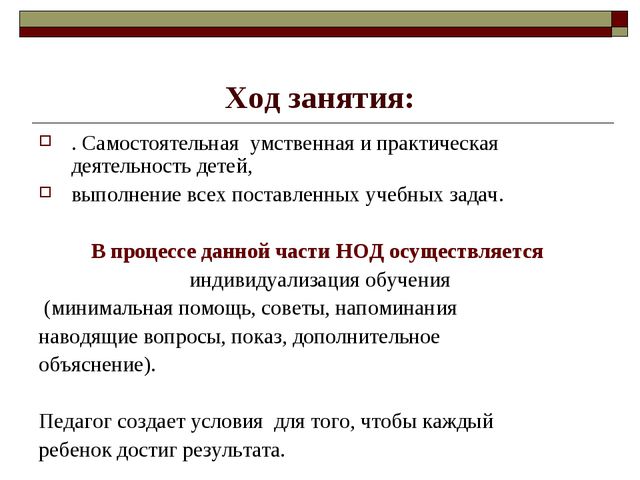 Ход занятия:

. Самостоятельная умственная и практическая деятельность детей,

выполнение всех поставленных учебных задач.

В процессе данной части НОД осуществляется индивидуализация обучения (минимальная помощь, советы, напоминания наводящие вопросы, показ, дополнительное объяснение).

Педагог создает условия для того, чтобы каждый ребенок достиг результата.